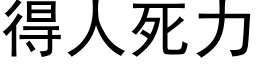 得人死力